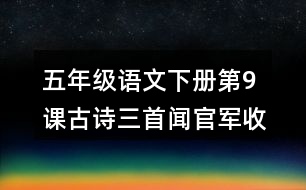 五年级语文下册第9课古诗三首闻官军收